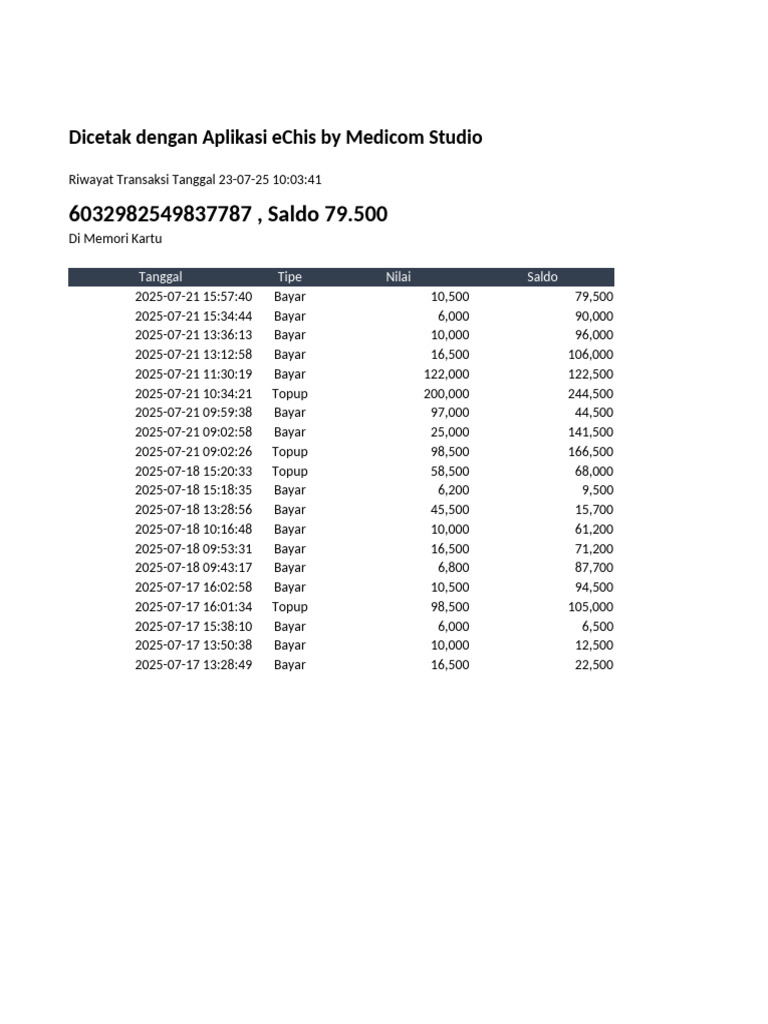 Dicetak dengan Aplikasi eChis by Medicom Studio

Riwayat Transaksi Tanggal 23-07-25 10:03:41

6032982549837787 , Saldo 79.500

Di Memori Kartu

| Tanggal | Tipe | Nilai | Saldo |
|---|---|---|---|
| 2025-07-21 15:57:40 | Bayar | 10,500 | 79,500 |
| 2025-07-21 15:34:44 | Bayar | 6,000 | 90,000 |
| 2025-07-21 13:36:13 | Bayar | 10,000 | 96,000 |
| 2025-07-21 13:12:58 | Bayar | 16,500 | 106,000 |
| 2025-07-21 11:30:19 | Bayar | 122,000 | 122,500 |
| 2025-07-21 10:34:21 | Topup | 200,000 | 244,500 |
| 2025-07-21 09:59:38 | Bayar | 97,000 | 44,500 |
| 2025-07-21 09:02:58 | Bayar | 25,000 | 141,500 |
| 2025-07-21 09:02:26 | Topup | 98,500 | 166,500 |
| 2025-07-18 15:20:33 | Topup | 58,500 | 68,000 |
| 2025-07-18 15:18:35 | Bayar | 6,200 | 9,500 |
| 2025-07-18 13:28:56 | Bayar | 45,500 | 15,700 |
| 2025-07-18 10:16:48 | Bayar | 10,000 | 61,200 |
| 2025-07-18 09:53:31 | Bayar | 16,500 | 71,200 |
| 2025-07-18 09:43:17 | Bayar | 6,800 | 87,700 |
| 2025-07-17 16:02:58 | Bayar | 10,500 | 94,500 |
| 2025-07-17 16:01:34 | Topup | 98,500 | 105,000 |
| 2025-07-17 15:38:10 | Bayar | 6,000 | 6,500 |
| 2025-07-17 13:50:38 | Bayar | 10,000 | 12,500 |
| 2025-07-17 13:28:49 | Bayar | 16,500 | 22,500 |